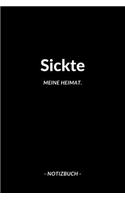 Sickte

MEINE HEIMAT.

- NOTIZBUCH -